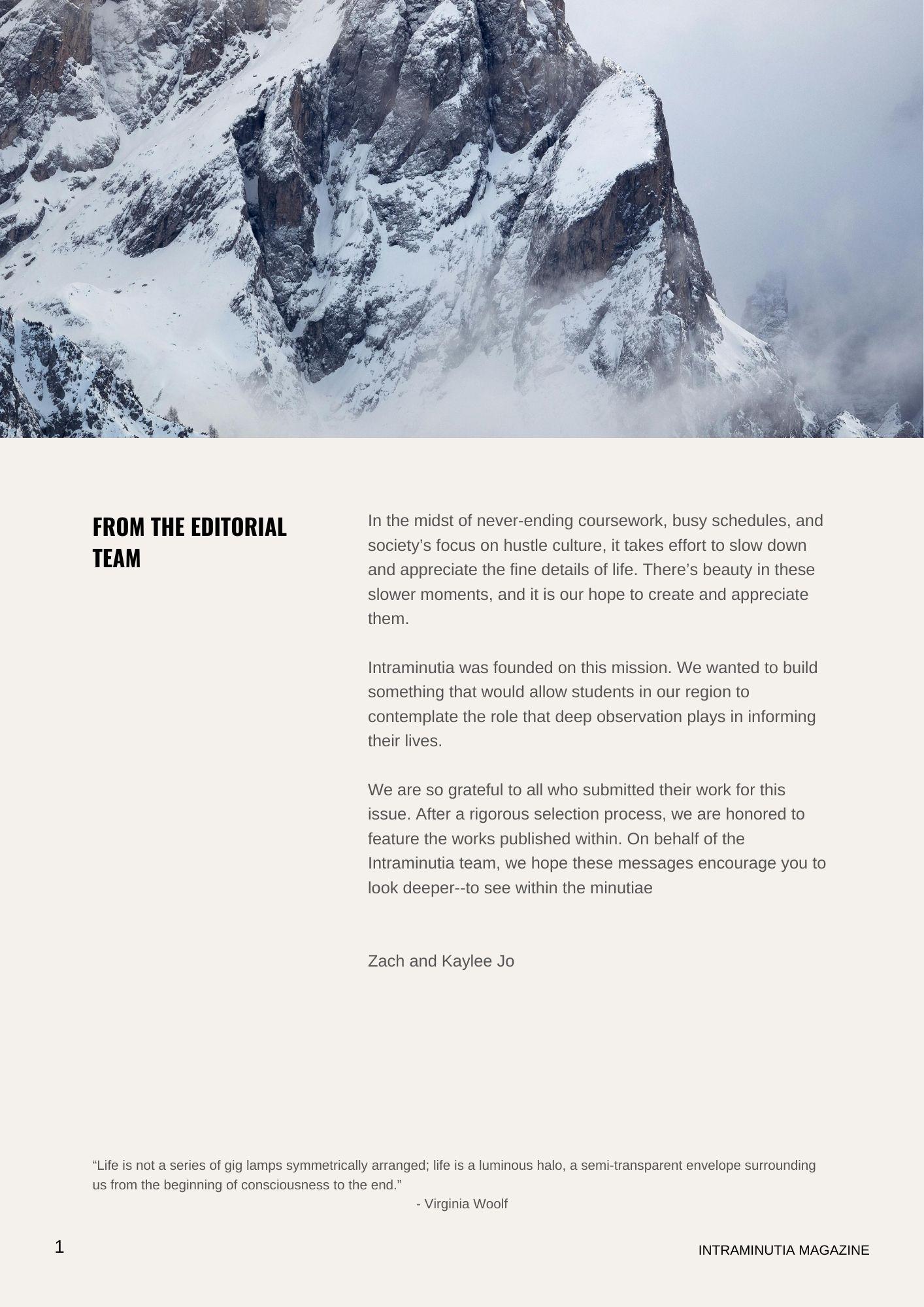 FROM THE EDITORIAL TEAM

In the midst of never-ending coursework, busy schedules, and society’s focus on hustle culture, it takes effort to slow down and appreciate the fine details of life. There’s beauty in these slower moments, and it is our hope to create and appreciate them.

Intraminutia was founded on this mission. We wanted to build something that would allow students in our region to contemplate the role that deep observation plays in informing their lives.

We are so grateful to all who submitted their work for this issue. After a rigorous selection process, we are honored to feature the works published within. On behalf of the Intraminutia team, we hope these messages encourage you to look deeper--to see within the minutiae

Zach and Kaylee Jo

“Life is not a series of gig lamps symmetrically arranged; life is a luminous halo, a semi-transparent envelope surrounding us from the beginning of consciousness to the end.”
- Virginia Woolf

1

INTRAMINUTIA MAGAZINE